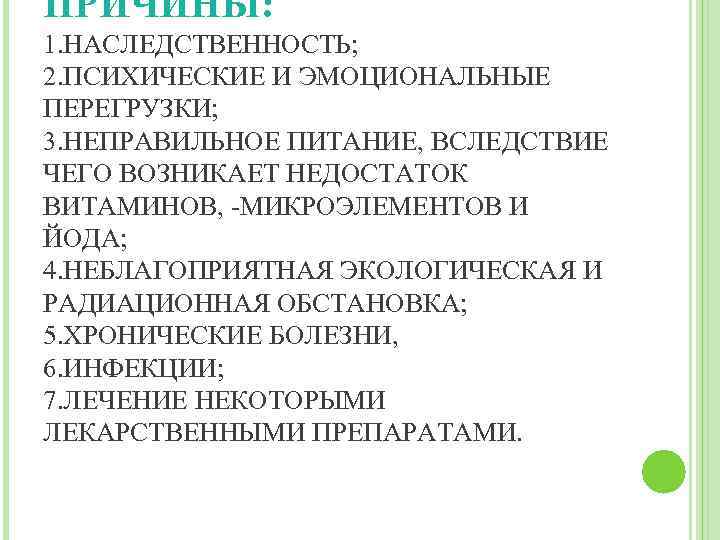 ПРИЧИНЫ:
1.НАСЛЕДСТВЕННОСТЬ;
2.ПСИХИЧЕСКИЕ И ЭМОЦИОНАЛЬНЫЕ ПЕРЕГРУЗКИ;
3.НЕПРАВИЛЬНОЕ ПИТАНИЕ, ВСЛЕДСТВИЕ ЧЕГО ВОЗНИКАЕТ НЕДОСТАТОК ВИТАМИНОВ, -МИКРОЭЛЕМЕНТОВ И ЙОДА;
4.НЕБЛАГОПРИЯТНАЯ ЭКОЛОГИЧЕСКАЯ И РАДИАЦИОННАЯ ОБСТАНОВКА;
5.ХРОНИЧЕСКИЕ БОЛЕЗНИ,
6.ИНФЕКЦИИ;
7.ЛЕЧЕНИЕ НЕКОТОРЫМИ ЛЕКАРСТВЕННЫМИ ПРЕПАРАТАМИ.